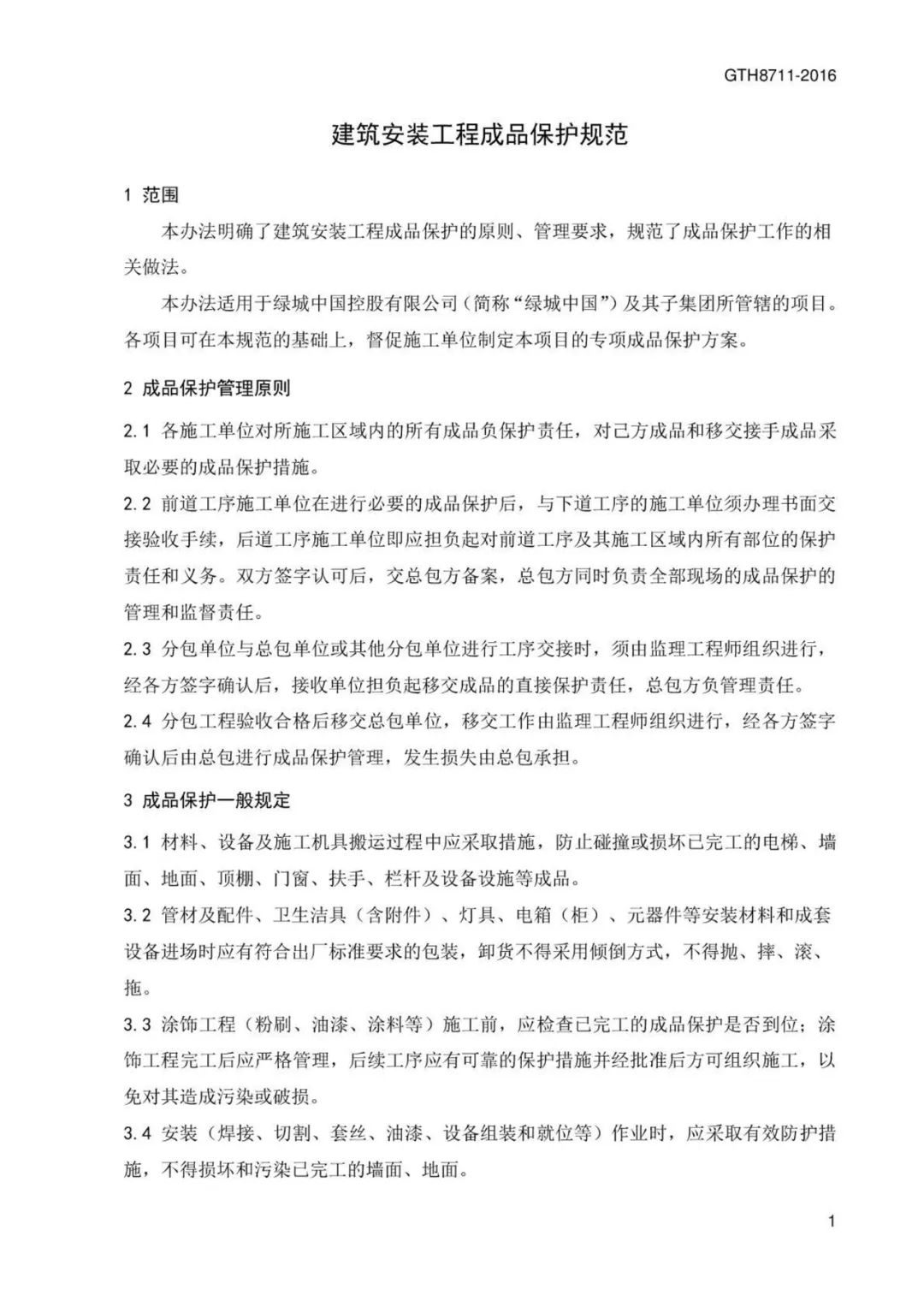 GTH8711-2016

建筑安装工程成品保护规范

1 范围

本办法明确了建筑安装工程成品保护的原则、管理要求，规范了成品保护工作的相关做法。

本办法适用于绿城中国控股有限公司（简称“绿城中国”）及其子集团所管辖的项目。各项目可在本规范的基础上，督促施工单位制定本项目的专项成品保护方案。

2 成品保护管理原则

2.1 各施工单位对所施工区域内的所有成品负保护责任，对己方成品和移交接手成品采取必要的成品保护措施。

2.2 前道工序施工单位在进行必要的成品保护后，与下道工序的施工单位须办理书面交接验收手续，后道工序施工单位即应担负起对前道工序及其施工区域内所有部位的保护责任和义务。双方签字认可后，交总包方备案，总包方同时负责全部现场的成品保护的管理和监督责任。

2.3 分包单位与总包单位或其他分包单位进行工序交接时，须由监理工程师组织进行，经各方签字确认后，接收单位担负起移交成品的直接保护责任，总包方负管理责任。

2.4 分包工程验收合格后移交总包单位，移交工作由监理工程师组织进行，经各方签字确认后由总包进行成品保护管理，发生损失由总包承担。

3 成品保护一般规定

3.1 材料、设备及施工机具搬运过程中应采取措施，防止碰撞或损坏已完工的电梯、墙面、地面、顶棚、门窗、扶手、栏杆及设备设施等成品。

3.2 管材及配件、卫生洁具（含附件）、灯具、电箱（柜）、元器件等安装材料和成套设备进场时应有符合出厂标准要求的包装，卸货不得采用倾倒方式，不得抛、摔、滚、拖。

3.3 涂饰工程（粉刷、油漆、涂料等）施工前，应检查已完工的成品保护是否到位；涂饰工程完工后应严格管理，后续工序应有可靠的保护措施并经批准后方可组织施工，以免对其造成污染或破损。

3.4 安装（焊接、切割、套丝、油漆、设备组装和就位等）作业时，应采取有效防护措施，不得损坏和污染已完工的墙面、地面。

1